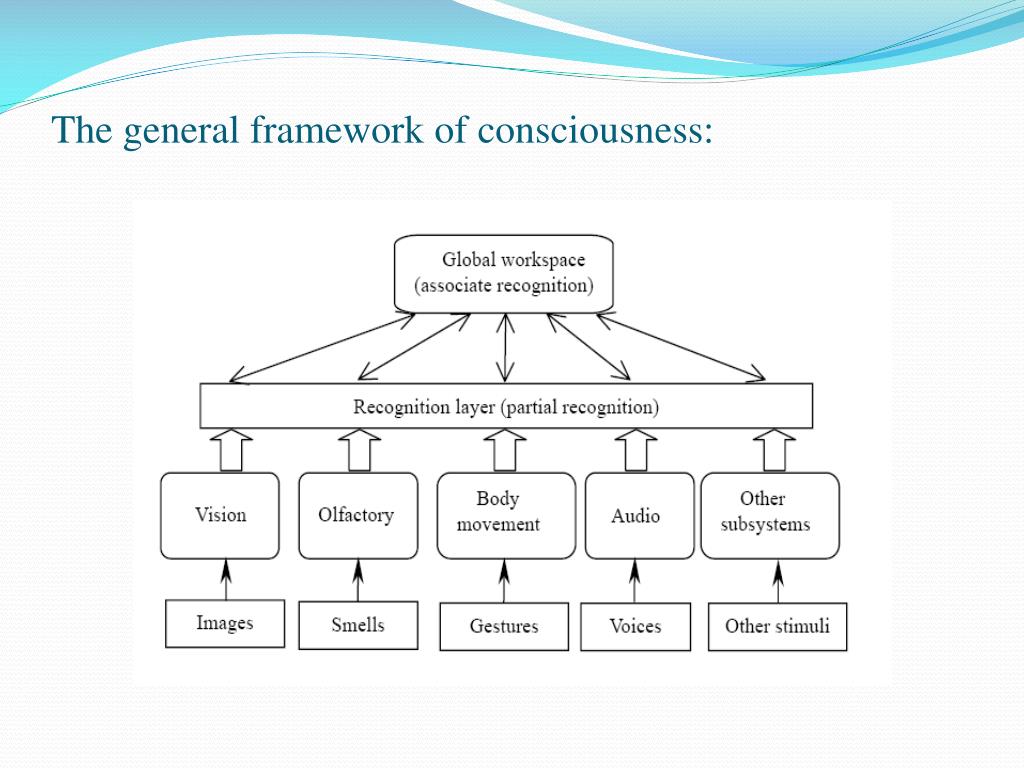 The general framework of consciousness:

Global workspace
(associate recognition)

Recognition layer (partial recognition)

Vision

Olfactory

Body movement

Audio

Other subsystems

Images

Smells

Gestures

Voices

Other stimuli